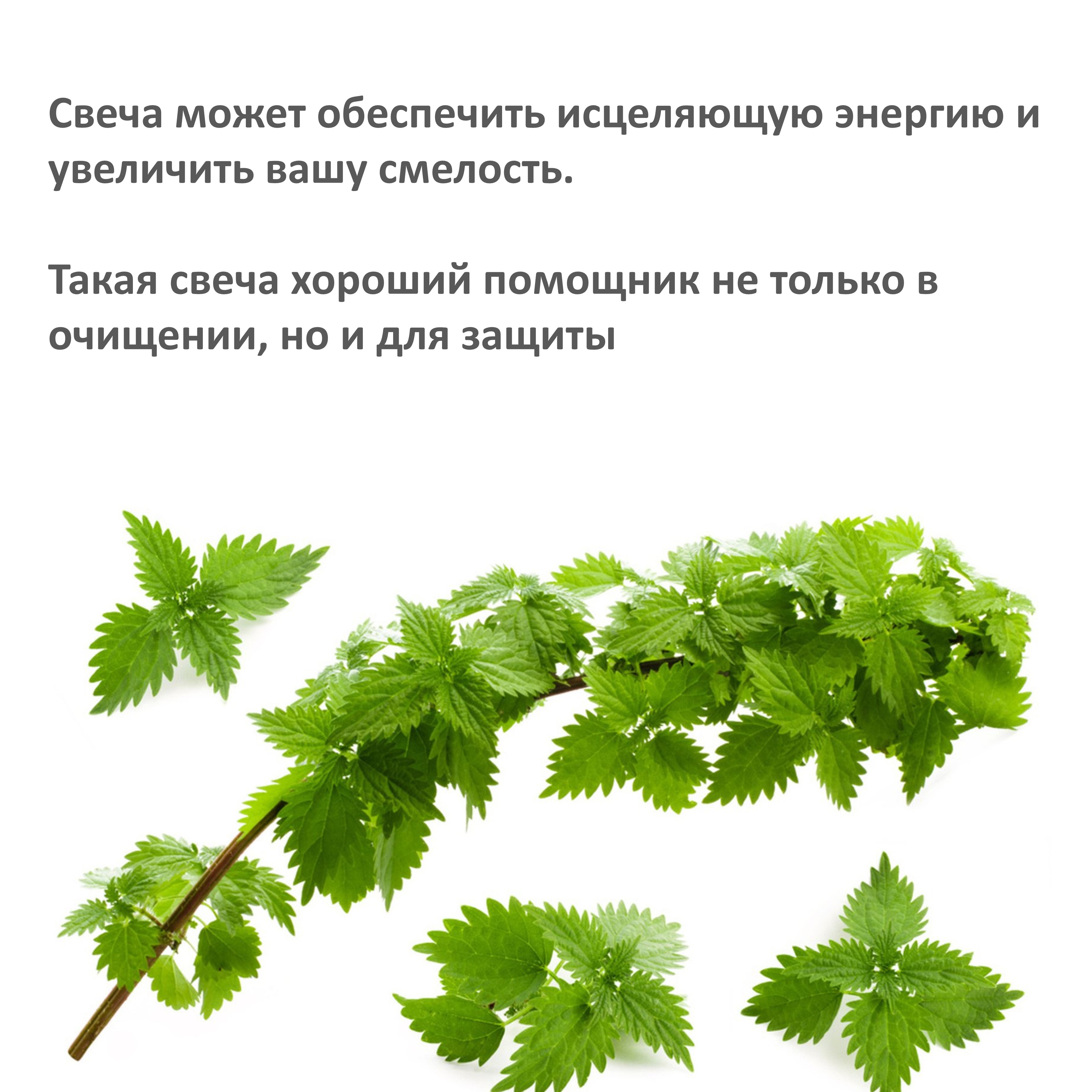 Свеча может обеспечить исцеляющую энергию и увеличить вашу смелость.

Такая свеча хороший помощник не только в очищении, но и для защиты